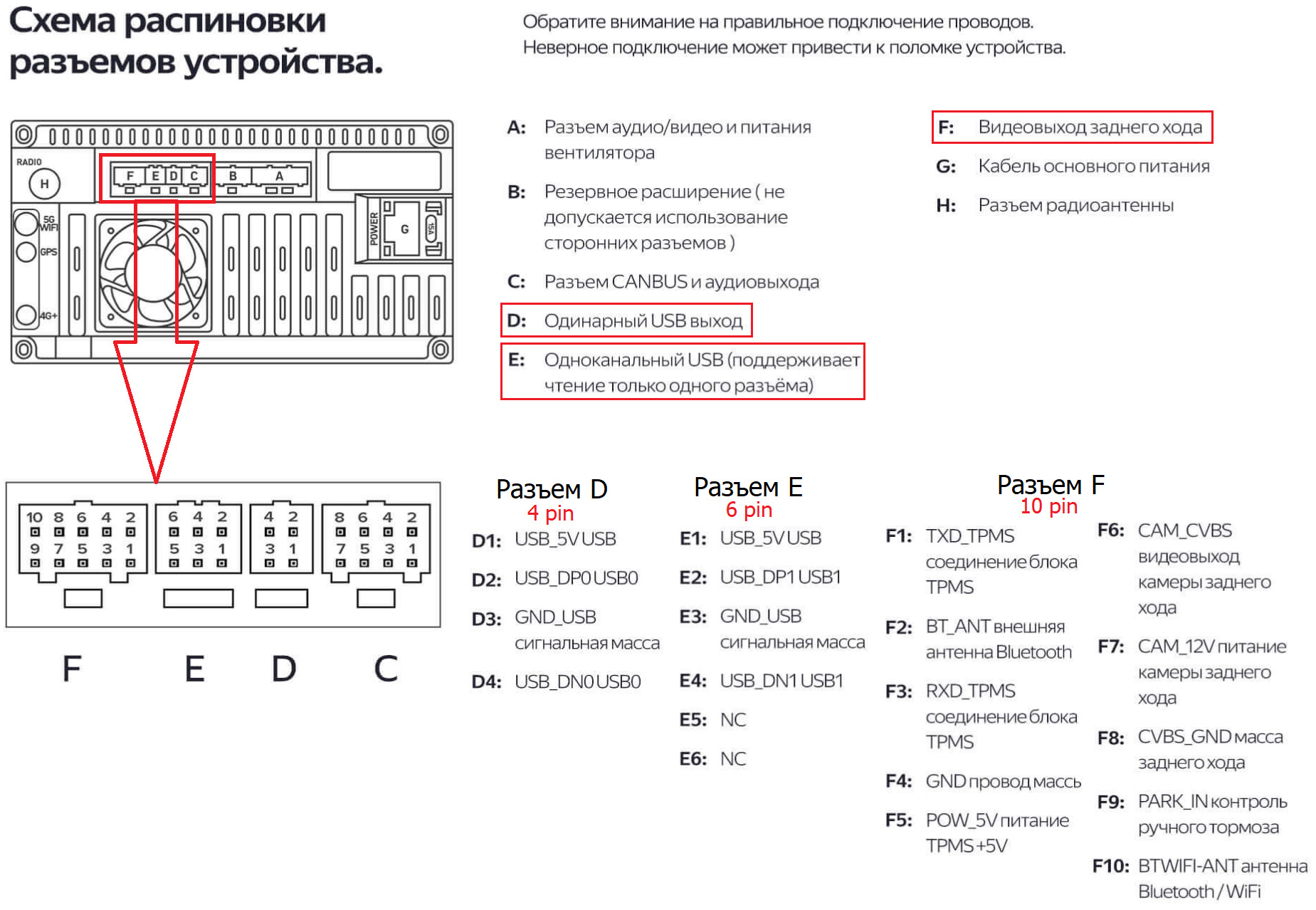 Схема распиновки разъемов устройства.

Обратите внимание на правильное подключение проводов.
Неверное подключение может привести к поломке устройства.

RADIO
H
F E D C B A
5G WIFI
GPS
4G+
POWER
G
15A

A: Разъем аудио/видео и питания вентилятора

B: Резервное расширение ( не допускается использование сторонних разъемов )

C: Разъем CANBUS и аудиовыхода

D: Одинарный USB выход

E: Одноканальный USB (поддерживает чтение только одного разъёма)

F: Видеовыход заднего хода

G: Кабель основного питания

H: Разъем радиоантенны

10 8 6 4 2
9 7 5 3 1
6 4 2
5 3 1
4 2
3 1
8 6 4 2
7 5 3 1

F E D C

Разъем D
4 pin
D1: USB_5V USB
D2: USB_DP0 USB0
D3: GND_USB сигнальная масса
D4: USB_DN0 USB0

Разъем E
6 pin
E1: USB_5V USB
E2: USB_DP1 USB1
E3: GND_USB сигнальная масса
E4: USB_DN1 USB1
E5: NC
E6: NC

Разъем F
10 pin
F1: TXD_TPMS соединение блока TPMS
F2: BT_ANT внешняя антенна Bluetooth
F3: RXD_TPMS соединение блока TPMS
F4: GND провод массь
F5: POW_5V питание TPMS +5V
F6: CAM_CVBS видеовыход камеры заднего хода
F7: CAM_12V питание камеры заднего хода
F8: CVBS_GND масса заднего хода
F9: PARK_IN контроль ручного тормоза
F10: BTWIFI-ANT антенна Bluetooth / WiFi